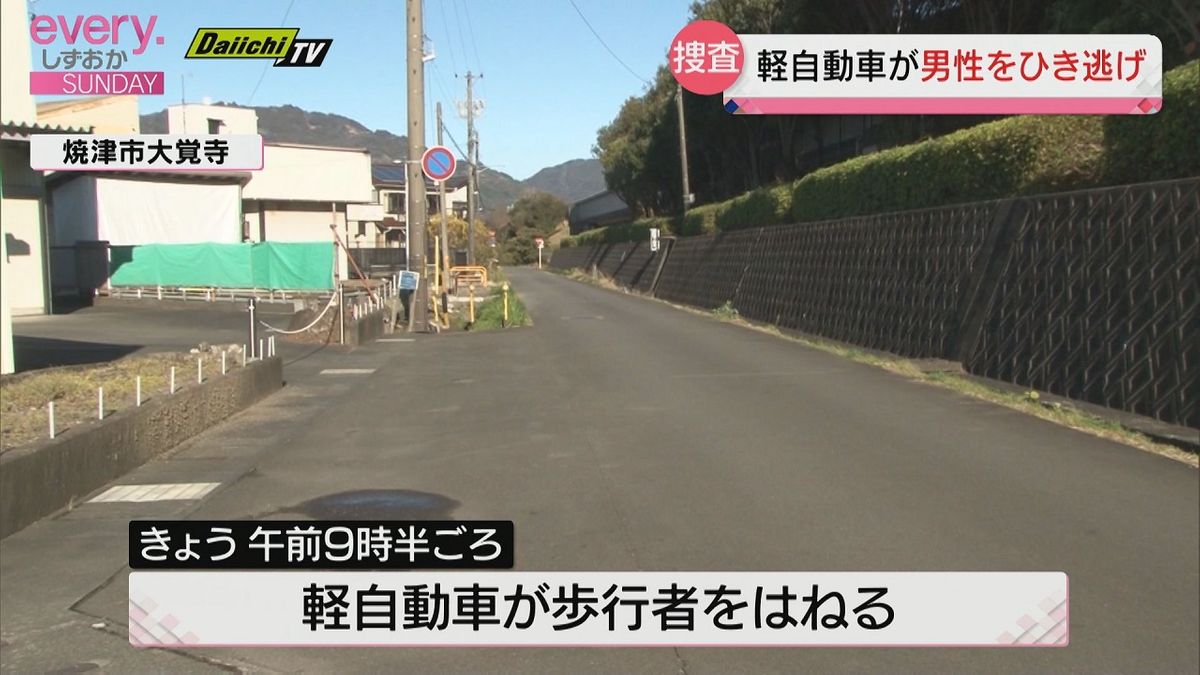 every.
しずおか
SUNDAY

Daiichi TV

捜査 軽自動車が男性をひき逃げ

焼津市大覚寺

きょう 午前9時半ごろ

軽自動車が歩行者をはねる